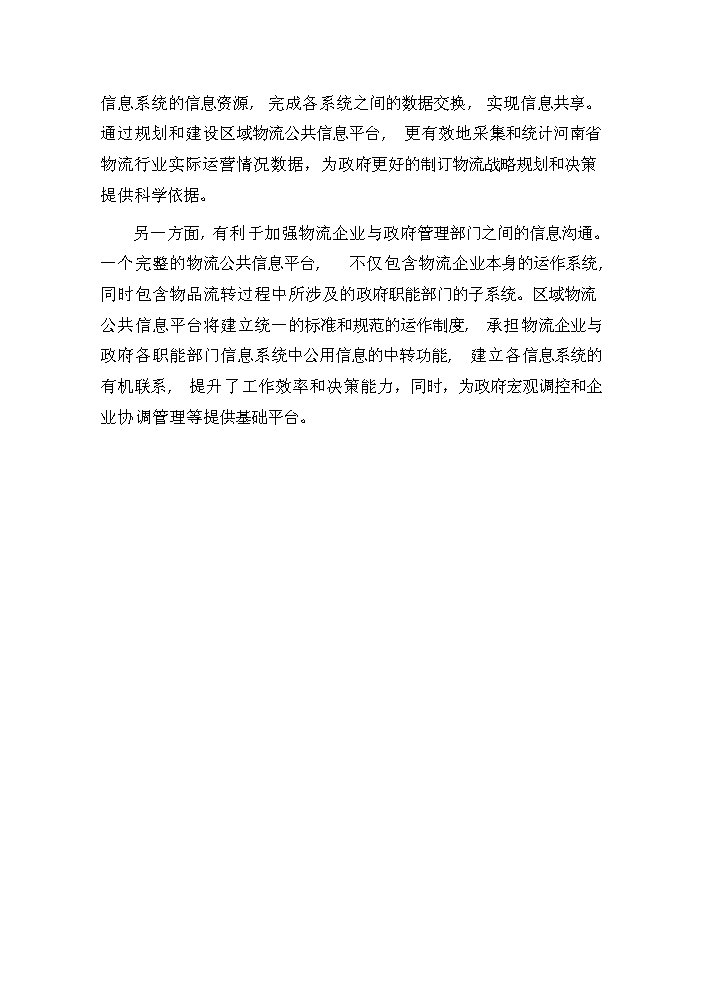 信息系统的信息资源，完成各系统之间的数据交换，实现信息共享。通过规划和建设区域物流公共信息平台，更有效地采集和统计河南省物流行业实际运营情况数据，为政府更好的制订物流战略规划和决策提供科学依据。

另一方面，有利于加强物流企业与政府管理部门之间的信息沟通。一个完整的物流公共信息平台，不仅包含物流企业本身的运作系统，同时包含物品流转过程中所涉及的政府职能部门的子系统。区域物流公共信息平台将建立统一的标准和规范的运作制度，承担物流企业与政府各职能部门信息系统中公用信息的中转功能，建立各信息系统的有机联系，提升了工作效率和决策能力，同时，为政府宏观调控和企业协调管理等提供基础平台。